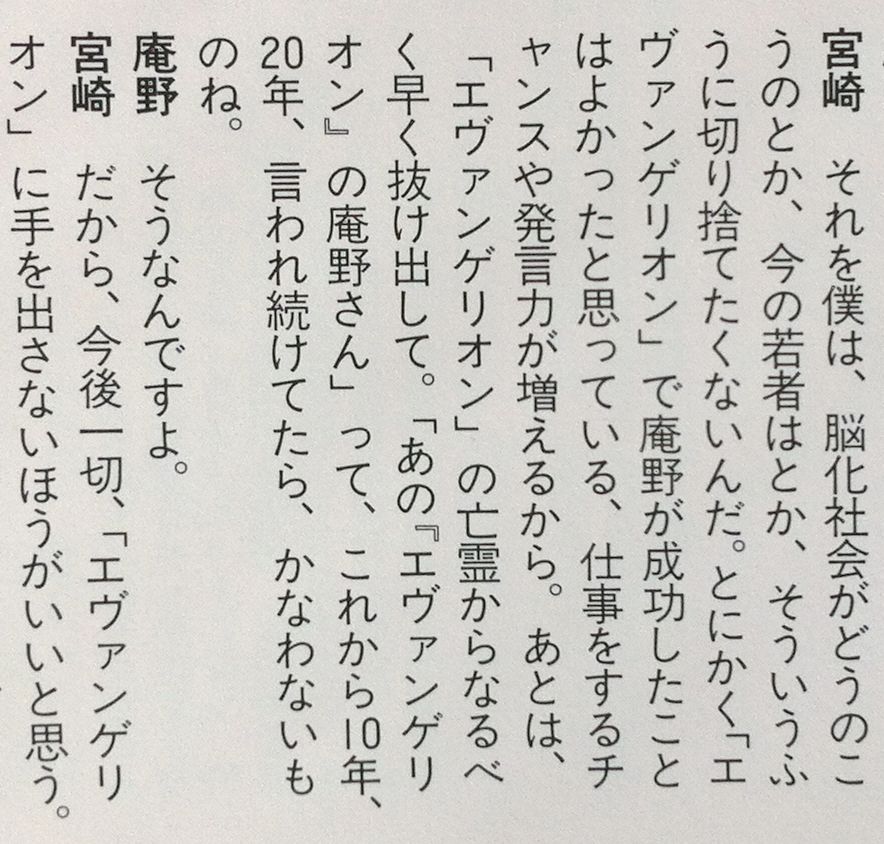 宮崎　それを僕は、脳化社会がどうのこうのとか、今の若者はとか、そういうふうに切り捨てたくないんだ。とにかく「エヴァンゲリオン」で庵野が成功したことはよかったと思っている、仕事をするチャンスや発言力が増えるから。あとは、「エヴァンゲリオン」の亡霊からなるべく早く抜け出して。「あの『エヴァンゲリオン』の庵野さん」って、これから10年、20年、言われ続けてたら、かなわないものね。

庵野　そうなんですよ。

宮崎　だから、今後一切、「エヴァンゲリオン」に手を出さないほうがいいと思う。